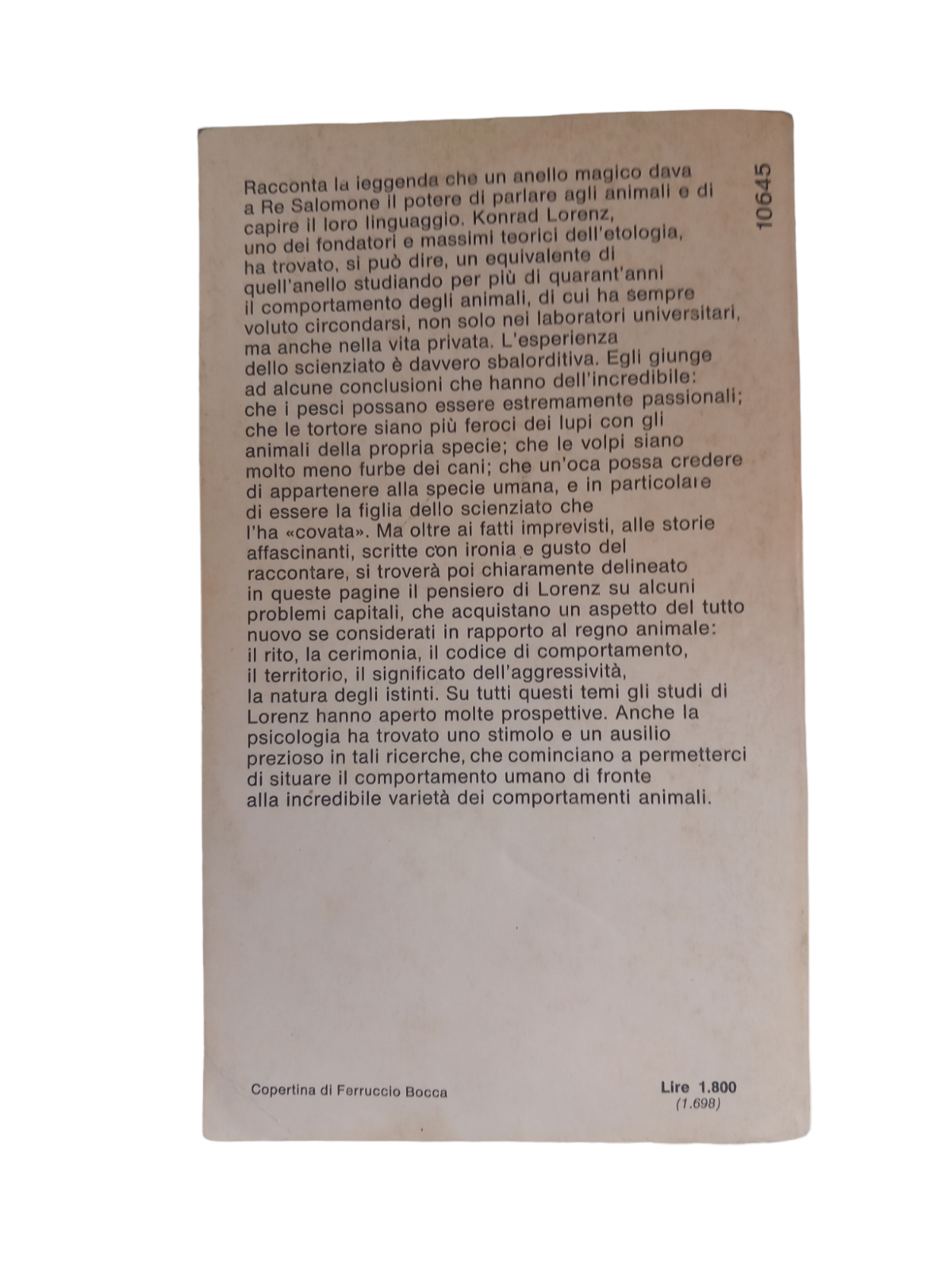 10645

Racconta la leggenda che un anello magico dava a Re Salomone il potere di parlare agli animali e di capire il loro linguaggio. Konrad Lorenz, uno dei fondatori e massimi teorici dell'etologia, ha trovato, si può dire, un equivalente di quell'anello studiando per più di quarant'anni il comportamento degli animali, di cui ha sempre voluto circondarsi, non solo nei laboratori universitari, ma anche nella vita privata. L'esperienza dello scienziato è davvero sbalorditiva. Egli giunge ad alcune conclusioni che hanno dell'incredibile: che i pesci possano essere estremamente passionali; che le tortore siano più feroci dei lupi con gli animali della propria specie; che le volpi siano molto meno furbe dei cani; che un'oca possa credere di appartenere alla specie umana, e in particolare di essere la figlia dello scienziato che l'ha «covata». Ma oltre ai fatti imprevisti, alle storie affascinanti, scritte con ironia e gusto del raccontare, si troverà poi chiaramente delineato in queste pagine il pensiero di Lorenz su alcuni problemi capitali, che acquistano un aspetto del tutto nuovo se considerati in rapporto al regno animale: il rito, la cerimonia, il codice di comportamento, il territorio, il significato dell'aggressività, la natura degli istinti. Su tutti questi temi gli studi di Lorenz hanno aperto molte prospettive. Anche la psicologia ha trovato uno stimolo e un ausilio prezioso in tali ricerche, che cominciano a permetterci di situare il comportamento umano di fronte alla incredibile varietà dei comportamenti animali.

Copertina di Ferruccio Bocca

Lire 1.800
(1.698)